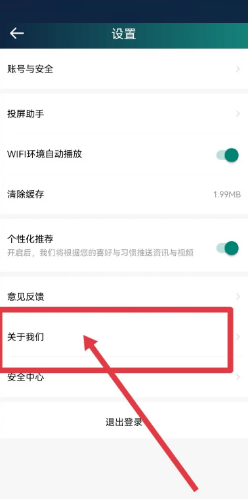 设置

账号与安全

投屏助手

WIFI环境自动播放

清除缓存 1.99MB

个性化推荐
开启后，我们将根据您的喜好与习惯推送资讯与视频

意见反馈

关于我们

安全中心

退出登录